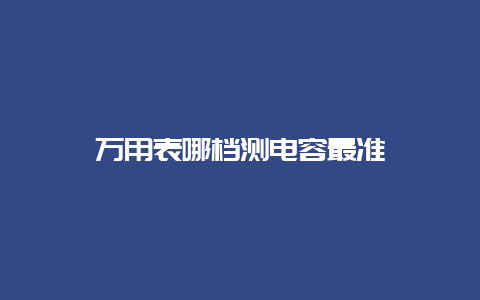 万用表哪档测电容最准